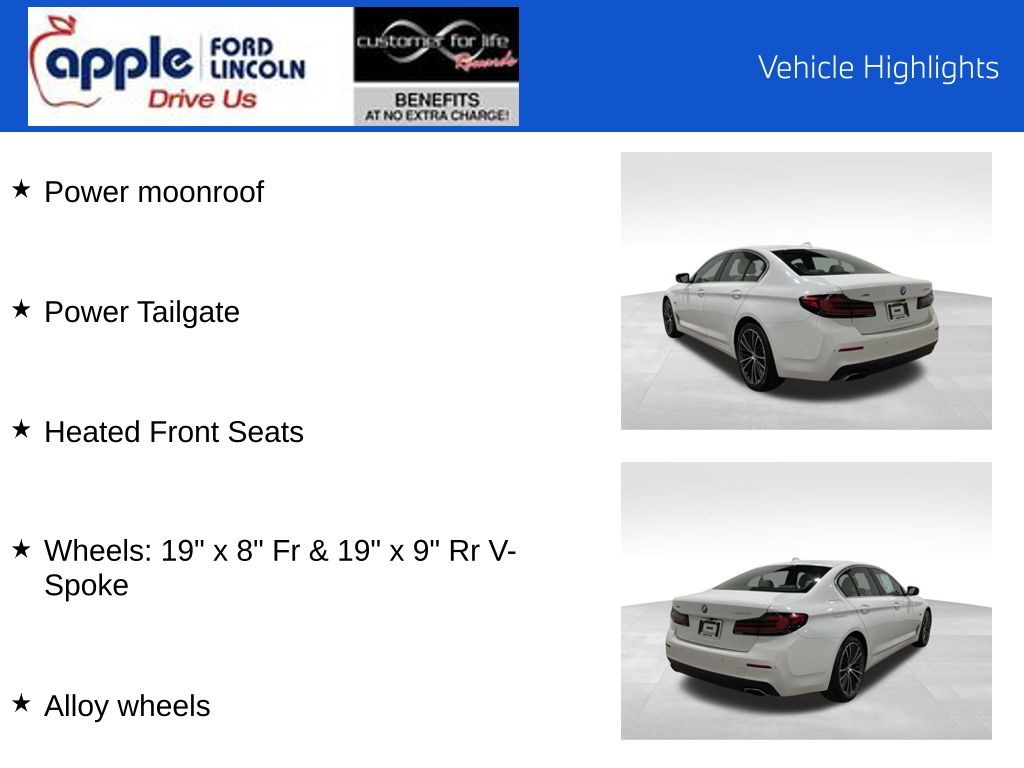 apple FORD LINCOLN
Drive Us

customer for life Rewards
BENEFITS
AT NO EXTRA CHARGE!

Vehicle Highlights

★ Power moonroof

★ Power Tailgate

★ Heated Front Seats

★ Wheels: 19" x 8" Fr & 19" x 9" Rr V-Spoke

★ Alloy wheels